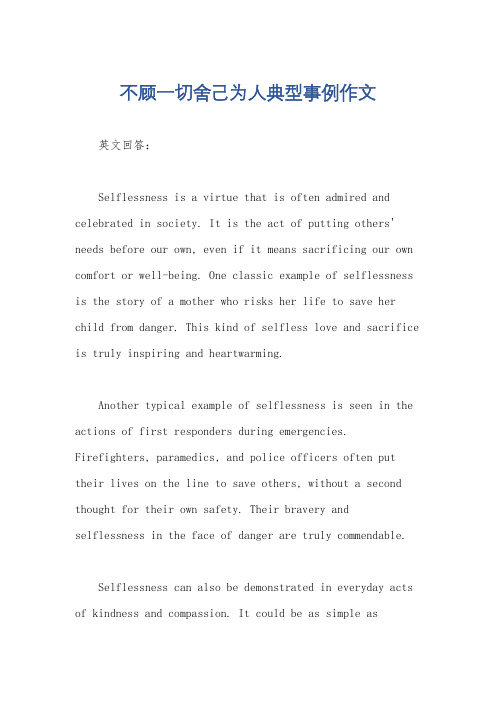 不顾一切舍己为人典型事例作文

英文回答：

Selflessness is a virtue that is often admired and celebrated in society. It is the act of putting others' needs before our own, even if it means sacrificing our own comfort or well-being. One classic example of selflessness is the story of a mother who risks her life to save her child from danger. This kind of selfless love and sacrifice is truly inspiring and heartwarming.

Another typical example of selflessness is seen in the actions of first responders during emergencies. Firefighters, paramedics, and police officers often put their lives on the line to save others, without a second thought for their own safety. Their bravery and selflessness in the face of danger are truly commendable.

Selflessness can also be demonstrated in everyday acts of kindness and compassion. It could be as simple as